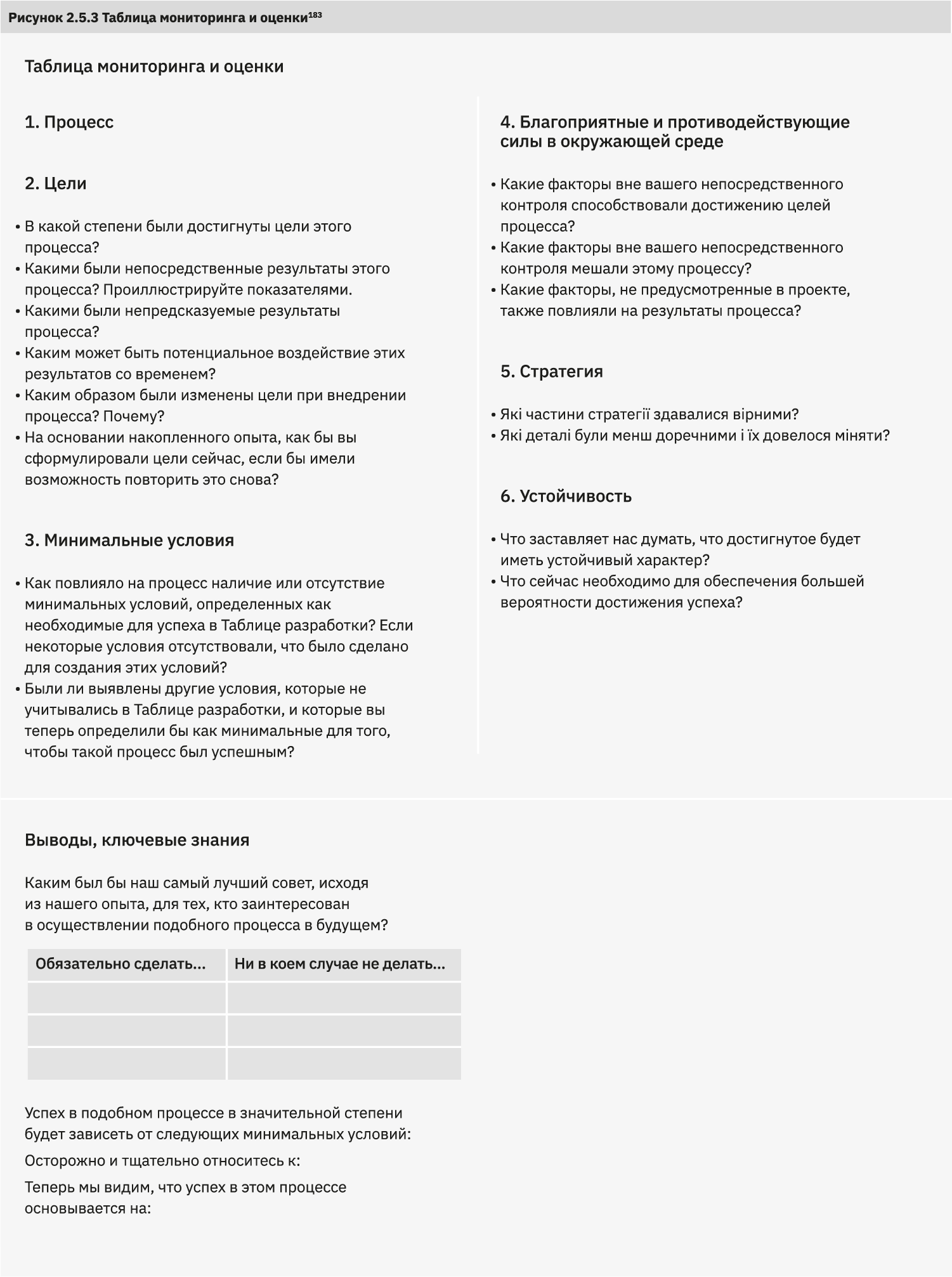 Рисунок 2.5.3 Таблица мониторинга и оценки$^{183}$

Таблица мониторинга и оценки

1. Процесс

2. Цели

• В какой степени были достигнуты цели этого процесса?
• Какими были непосредственные результаты этого процесса? Проиллюстрируйте показателями.
• Какими были непредсказуемые результаты процесса?
• Каким может быть потенциальное воздействие этих результатов со временем?
• Каким образом были изменены цели при внедрении процесса? Почему?
• На основании накопленного опыта, как бы вы сформулировали цели сейчас, если бы имели возможность повторить это снова?

3. Минимальные условия

• Как повлияло на процесс наличие или отсутствие минимальных условий, определенных как необходимые для успеха в Таблице разработки? Если некоторые условия отсутствовали, что было сделано для создания этих условий?
• Были ли выявлены другие условия, которые не учитывались в Таблице разработки, и которые вы теперь определили бы как минимальные для того, чтобы такой процесс был успешным?

4. Благоприятные и противодействующие силы в окружающей среде

• Какие факторы вне вашего непосредственного контроля способствовали достижению целей процесса?
• Какие факторы вне вашего непосредственного контроля мешали этому процессу?
• Какие факторы, не предусмотренные в проекте, также повлияли на результаты процесса?

5. Стратегия

• Які частини стратегії здавалися вірними?
• Які деталі були менш доречними і їх довелося міняти?

6. Устойчивость

• Что заставляет нас думать, что достигнутое будет иметь устойчивый характер?
• Что сейчас необходимо для обеспечения большей вероятности достижения успеха?

Выводы, ключевые знания

Каким был бы наш самый лучший совет, исходя из нашего опыта, для тех, кто заинтересован в осуществлении подобного процесса в будущем?

| Обязательно сделать... | Ни в коем случае не делать... |
|---|---|
| | |
| | |
| | |

Успех в подобном процессе в значительной степени будет зависеть от следующих минимальных условий:

Осторожно и тщательно относитесь к:

Теперь мы видим, что успех в этом процессе основывается на: